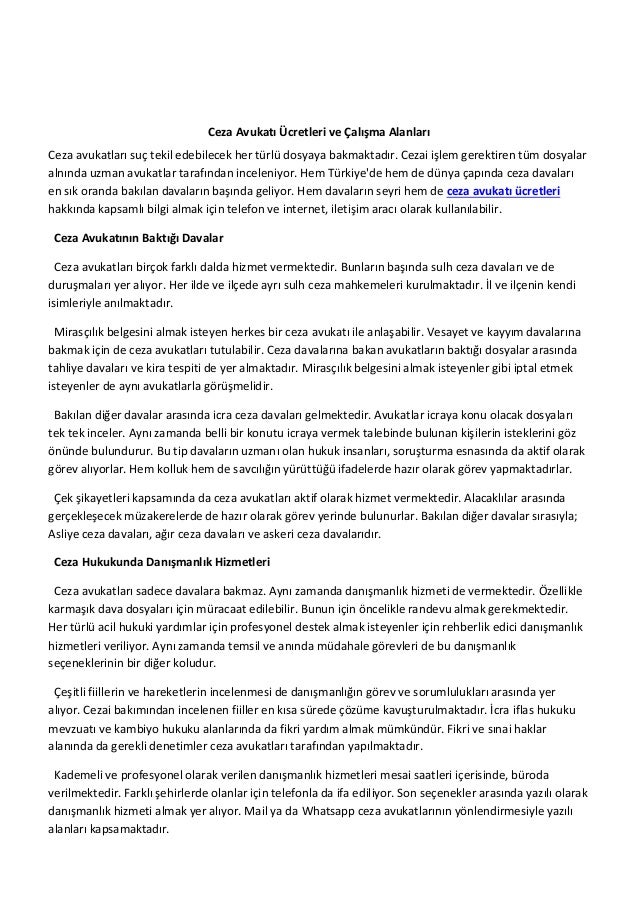 Ceza Avukatı Ücretleri ve Çalışma Alanları

Ceza avukatları suç tekil edebilecek her türlü dosyaya bakmaktadır. Cezai işlem gerektiren tüm dosyalar alnında uzman avukatlar tarafından inceleniyor. Hem Türkiye'de hem de dünya çapında ceza davaları en sık oranda bakılan davaların başında geliyor. Hem davaların seyri hem de ceza avukatı ücretleri hakkında kapsamlı bilgi almak için telefon ve internet, iletişim aracı olarak kullanılabilir.

Ceza Avukatının Baktığı Davalar

Ceza avukatları birçok farklı dalda hizmet vermektedir. Bunların başında sulh ceza davaları ve de duruşmaları yer alıyor. Her ilde ve ilçede ayrı sulh ceza mahkemeleri kurulmaktadır. İl ve ilçenin kendi isimleriyle anılmaktadır.

Mirasçılık belgesini almak isteyen herkes bir ceza avukatı ile anlaşabilir. Vesayet ve kayyım davalarına bakmak için de ceza avukatları tutulabilir. Ceza davalarına bakan avukatların baktığı dosyalar arasında tahliye davaları ve kira tespiti de yer almaktadır. Mirasçılık belgesini almak isteyenler gibi iptal etmek isteyenler de aynı avukatlarla görüşmelidir.

Bakılan diğer davalar arasında icra ceza davaları gelmektedir. Avukatlar icraya konu olacak dosyaları tek tek inceler. Aynı zamanda belli bir konutu icraya vermek talebinde bulunan kişilerin isteklerini göz önünde bulundurur. Bu tip davaların uzmanı olan hukuk insanları, soruşturma esnasında da aktif olarak görev alıyorlar. Hem kolluk hem de savcılığın yürüttüğü ifadelerde hazır olarak görev yapmaktadırlar.

Çek şikayetleri kapsamında da ceza avukatları aktif olarak hizmet vermektedir. Alacaklılar arasında gerçekleşecek müzakerelerde de hazır olarak görev yerinde bulunurlar. Bakılan diğer davalar sırasıyla; Asliye ceza davaları, ağır ceza davaları ve askeri ceza davalarıdır.

Ceza Hukukunda Danışmanlık Hizmetleri

Ceza avukatları sadece davalara bakmaz. Aynı zamanda danışmanlık hizmeti de vermektedir. Özellikle karmaşık dava dosyaları için müracaat edilebilir. Bunun için öncelikle randevu almak gerekmektedir. Her türlü acil hukuki yardımlar için profesyonel destek almak isteyenler için rehberlik edici danışmanlık hizmetleri veriliyor. Aynı zamanda temsil ve anında müdahale görevleri de bu danışmanlık seçeneklerinin bir diğer koludur.

Çeşitli fiillerin ve hareketlerin incelenmesi de danışmanlığın görev ve sorumlulukları arasında yer alıyor. Cezai bakımından incelenen fiiller en kısa sürede çözüme kavuşturulmaktadır. İcra iflas hukuku mevzuatı ve kambiyo hukuku alanlarında da fikri yardım almak mümkündür. Fikri ve sınai haklar alanında da gerekli denetimler ceza avukatları tarafından yapılmaktadır.

Kademeli ve profesyonel olarak verilen danışmanlık hizmetleri mesai saatleri içerisinde, büroda verilmektedir. Farklı şehirlerde olanlar için telefonla da ifa ediliyor. Son seçenekler arasında yazılı olarak danışmanlık hizmeti almak yer alıyor. Mail ya da Whatsapp ceza avukatlarının yönlendirmesiyle yazılı alanları kapsamaktadır.